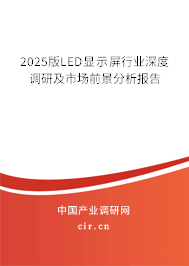 2025版LED显示屏行业深度调研及市场前景分析报告

中国产业调研网

cir.cn